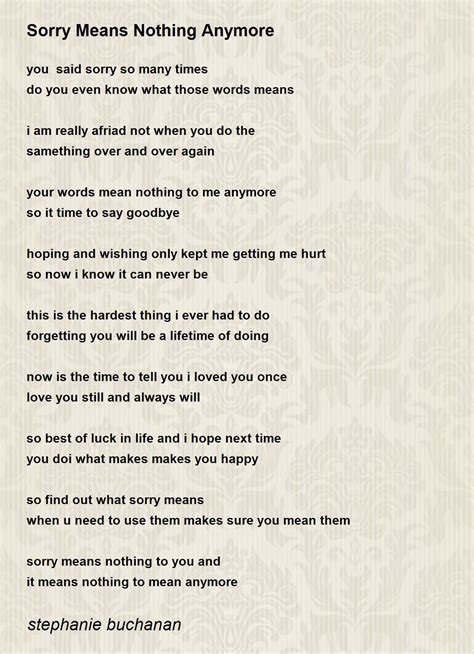 Sorry Means Nothing Anymore

you said sorry so many times
do you even know what those words means

i am really afriad not when you do the
samething over and over again

your words mean nothing to me anymore
so it time to say goodbye

hoping and wishing only kept me getting me hurt
so now i know it can never be

this is the hardest thing i ever had to do
forgetting you will be a lifetime of doing

now is the time to tell you i loved you once
love you still and always will

so best of luck in life and i hope next time
you doi what makes makes you happy

so find out what sorry means
when u need to use them makes sure you mean them

sorry means nothing to you and
it means nothing to mean anymore

stephanie buchanan